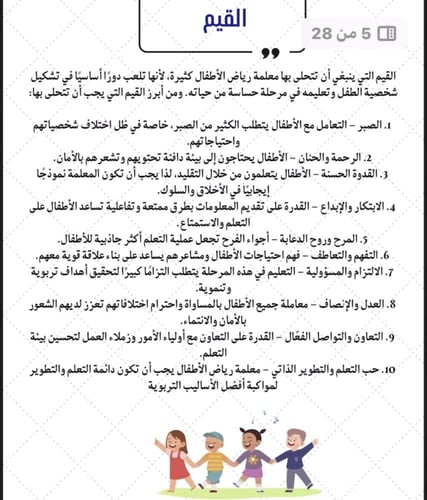 القيم

5 من 28

القيم التي ينبغي أن تتحلى بها معلمة رياض الأطفال كثيرة، لأنها تلعب دورًا أساسيًا في تشكيل شخصية الطفل وتعليمه في مرحلة حساسة من حياته. ومن أبرز القيم التي يجب أن تتحلى بها:

1. الصبر – التعامل مع الأطفال يتطلب الكثير من الصبر، خاصة في ظل اختلاف شخصياتهم واحتياجاتهم.
2. الرحمة والحنان – الأطفال يحتاجون إلى بيئة دافئة تحتويهم وتشعرهم بالأمان.
3. القدوة الحسنة – الأطفال يتعلمون من خلال التقليد، لذا يجب أن تكون المعلمة نموذجًا إيجابيًا في الأخلاق والسلوك.
4. الابتكار والإبداع – القدرة على تقديم المعلومات بطرق ممتعة وتفاعلية تساعد الأطفال على التعلم والاستمتاع.
5. المرح وروح الدعابة – أجواء الفرح تجعل عملية التعلم أكثر جاذبية للأطفال.
6. التفهم والتعاطف – فهم احتياجات الأطفال ومشاعرهم يساعد على بناء علاقة قوية معهم.
7. الالتزام والمسؤولية – التعليم في هذه المرحلة يتطلب التزامًا كبيرًا لتحقيق أهداف تربوية وتنموية.
8. العدل والإنصاف – معاملة جميع الأطفال بالمساواة واحترام اختلافاتهم تعزز لديهم الشعور بالأمان والانتماء.
9. التعاون والتواصل الفعّال – القدرة على التعاون مع أولياء الأمور وزملاء العمل لتحسين بيئة التعلم.
10. حب التعلم والتطوير الذاتي – معلمة رياض الأطفال يجب أن تكون دائمة التعلم والتطوير لمواكبة أفضل الأساليب التربوية